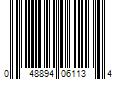 0 48894 06113 4